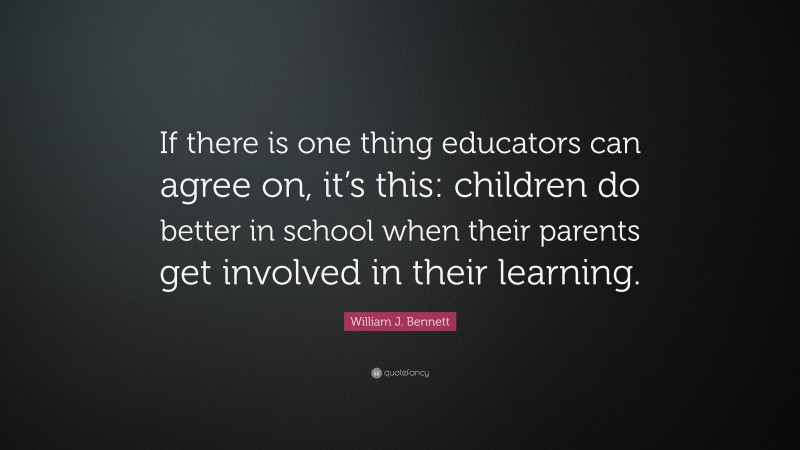 If there is one thing educators can agree on, it's this: children do better in school when their parents get involved in their learning.

William J. Bennett

quotefancy